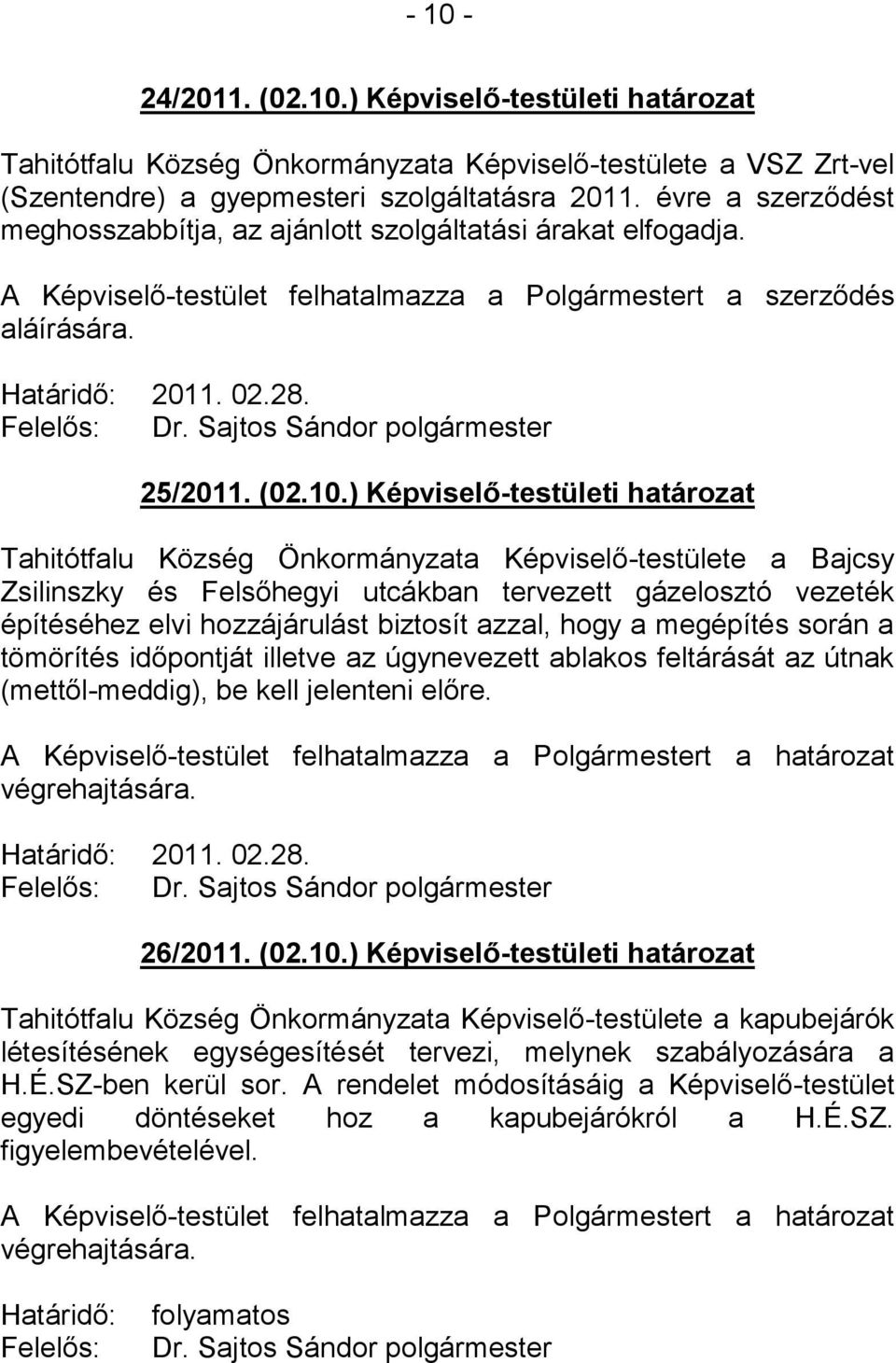 - 10 -

24/2011. (02.10.) Képviselő-testületi határozat

Tahitótfalu Község Önkormányzata Képviselő-testülete a VSZ Zrt-vel (Szentendre) a gyepmesteri szolgáltatásra 2011. évre a szerződést meghosszabbítja, az ajánlott szolgáltatási árakat elfogadja.

A Képviselő-testület felhatalmazza a Polgármestert a szerződés aláírására.

Határidő: 2011. 02.28.
Felelős: Dr. Sajtos Sándor polgármester

25/2011. (02.10.) Képviselő-testületi határozat

Tahitótfalu Község Önkormányzata Képviselő-testülete a Bajcsy Zsilinszky és Felsőhegyi utcákban tervezett gázelosztó vezeték építéséhez elvi hozzájárulást biztosít azzal, hogy a megépítés során a tömörítés időpontját illetve az úgynevezett ablakos feltárását az útnak (mettől-meddig), be kell jelenteni előre.

A Képviselő-testület felhatalmazza a Polgármestert a határozat végrehajtására.

Határidő: 2011. 02.28.
Felelős: Dr. Sajtos Sándor polgármester

26/2011. (02.10.) Képviselő-testületi határozat

Tahitótfalu Község Önkormányzata Képviselő-testülete a kapubejárók létesítésének egységesítését tervezi, melynek szabályozására a H.É.SZ-ben kerül sor. A rendelet módosításáig a Képviselő-testület egyedi döntéseket hoz a kapubejárókról a H.É.SZ. figyelembevételével.

A Képviselő-testület felhatalmazza a Polgármestert a határozat végrehajtására.

Határidő: folyamatos
Felelős: Dr. Sajtos Sándor polgármester